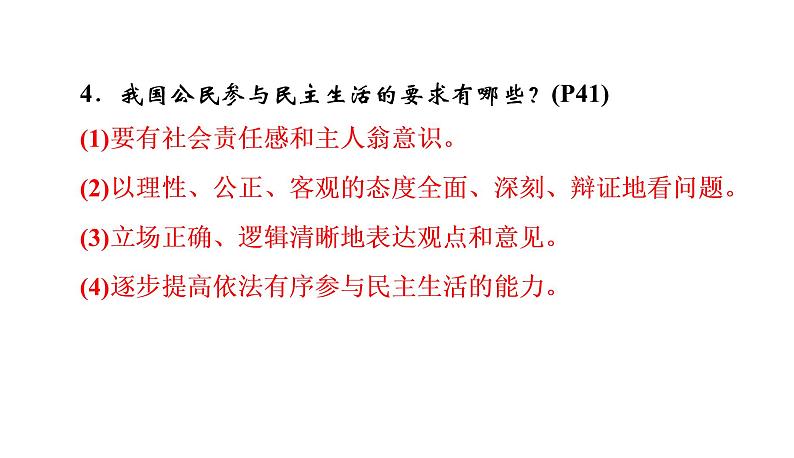 4．我国公民参与民主生活的要求有哪些？(P41)

(1)要有社会责任感和主人翁意识。

(2)以理性、公正、客观的态度全面、深刻、辩证地看问题。

(3)立场正确、逻辑清晰地表达观点和意见。

(4)逐步提高依法有序参与民主生活的能力。